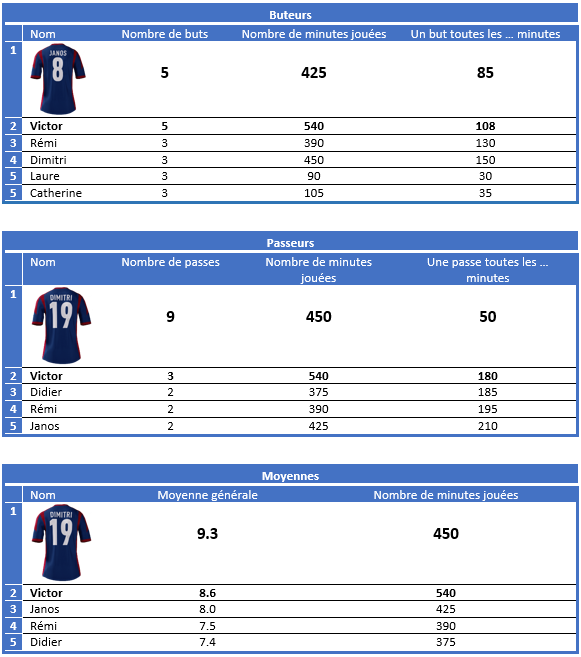 Buteurs

| | Nom | Nombre de buts | Nombre de minutes jouées | Un but toutes les ... minutes |
|---|---|---|---|---|
| 1 | JANOS 8 | 5 | 425 | 85 |
| 2 | Victor | 5 | 540 | 108 |
| 3 | Rémi | 3 | 390 | 130 |
| 4 | Dimitri | 3 | 450 | 150 |
| 5 | Laure | 3 | 90 | 30 |
| 5 | Catherine | 3 | 105 | 35 |

Passeurs

| | Nom | Nombre de passes | Nombre de minutes jouées | Une passe toutes les ... minutes |
|---|---|---|---|---|
| 1 | DIMITRI 19 | 9 | 450 | 50 |
| 2 | Victor | 3 | 540 | 180 |
| 3 | Didier | 2 | 375 | 185 |
| 4 | Rémi | 2 | 390 | 195 |
| 5 | Janos | 2 | 425 | 210 |

Moyennes

| | Nom | Moyenne générale | Nombre de minutes jouées |
|---|---|---|---|
| 1 | DIMITRI 19 | 9.3 | 450 |
| 2 | Victor | 8.6 | 540 |
| 3 | Janos | 8.0 | 425 |
| 4 | Rémi | 7.5 | 390 |
| 5 | Didier | 7.4 | 375 |